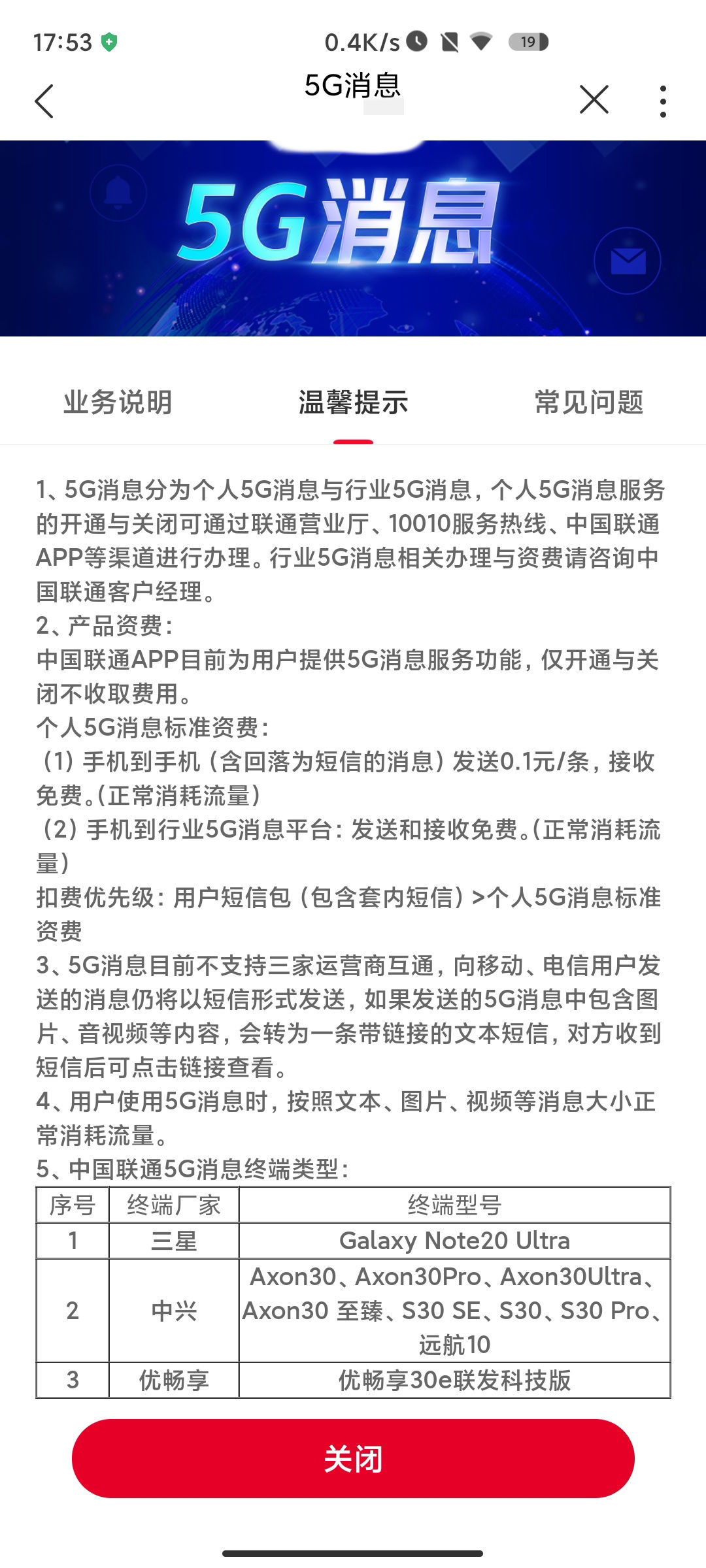 17:53 0.4K/s 19

5G消息

5G消息

业务说明 温馨提示 常见问题

1、5G消息分为个人5G消息与行业5G消息，个人5G消息服务的开通与关闭可通过联通营业厅、10010服务热线、中国联通APP等渠道进行办理。行业5G消息相关办理与资费请咨询中国联通客户经理。
2、产品资费：
中国联通APP目前为用户提供5G消息服务功能，仅开通与关闭不收取费用。
个人5G消息标准资费：
（1）手机到手机（含回落为短信的消息）发送0.1元/条，接收免费。（正常消耗流量）
（2）手机到行业5G消息平台：发送和接收免费。（正常消耗流量）
扣费优先级：用户短信包（包含套内短信）>个人5G消息标准资费
3、5G消息目前不支持三家运营商互通，向移动、电信用户发送的消息仍将以短信形式发送，如果发送的5G消息中包含图片、音视频等内容，会转为一条带链接的文本短信，对方收到短信后可点击链接查看。
4、用户使用5G消息时，按照文本、图片、视频等消息大小正常消耗流量。
5、中国联通5G消息终端类型：

| 序号 | 终端厂家 | 终端型号 |
|---|---|---|
| 1 | 三星 | Galaxy Note20 Ultra |
| 2 | 中兴 | Axon30、Axon30Pro、Axon30Ultra、Axon30 至臻、S30 SE、S30、S30 Pro、远航10 |
| 3 | 优畅享 | 优畅享30e联发科技版 |

关闭